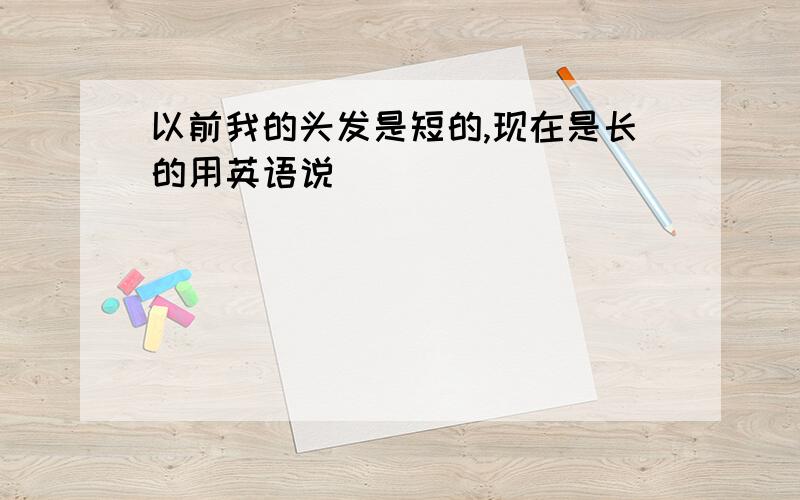 以前我的头发是短的,现在是长的用英语说